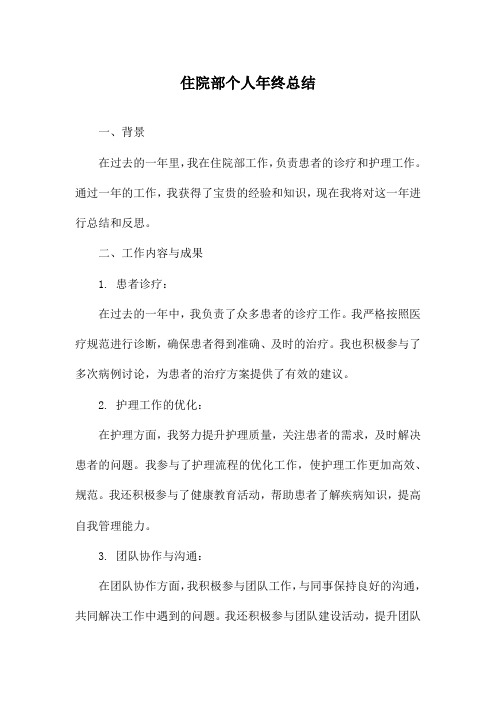 住院部个人年终总结

一、背景

在过去的一年里，我在住院部工作，负责患者的诊疗和护理工作。通过一年的工作，我获得了宝贵的经验和知识，现在我将对这一年进行总结和反思。

二、工作内容与成果

1. 患者诊疗：

在过去的一年中，我负责了众多患者的诊疗工作。我严格按照医疗规范进行诊断，确保患者得到准确、及时的治疗。我也积极参与了多次病例讨论，为患者的治疗方案提供了有效的建议。

2. 护理工作的优化：

在护理方面，我努力提升护理质量，关注患者的需求，及时解决患者的问题。我参与了护理流程的优化工作，使护理工作更加高效、规范。我还积极参与了健康教育活动，帮助患者了解疾病知识，提高自我管理能力。

3. 团队协作与沟通：

在团队协作方面，我积极参与团队工作，与同事保持良好的沟通，共同解决工作中遇到的问题。我还积极参与团队建设活动，提升团队